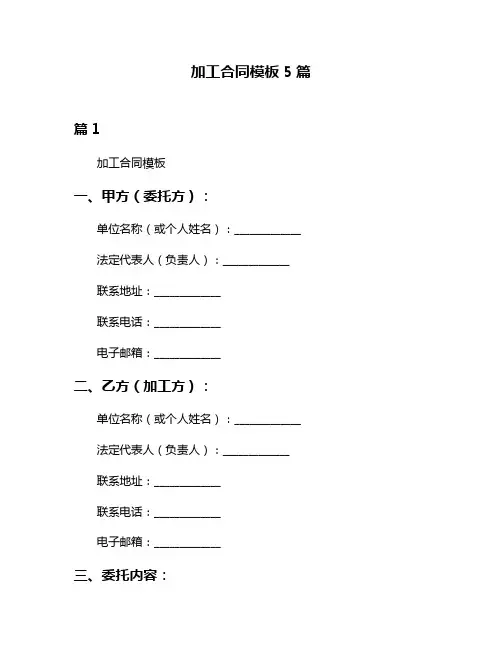 加工合同模板 5 篇

篇 1

加工合同模板

一、甲方（委托方）：

单位名称（或个人姓名）：____________

法定代表人（负责人）：____________

联系地址：____________

联系电话：____________

电子邮箱：____________

二、乙方（加工方）：

单位名称（或个人姓名）：____________

法定代表人（负责人）：____________

联系地址：____________

联系电话：____________

电子邮箱：____________

三、委托内容：